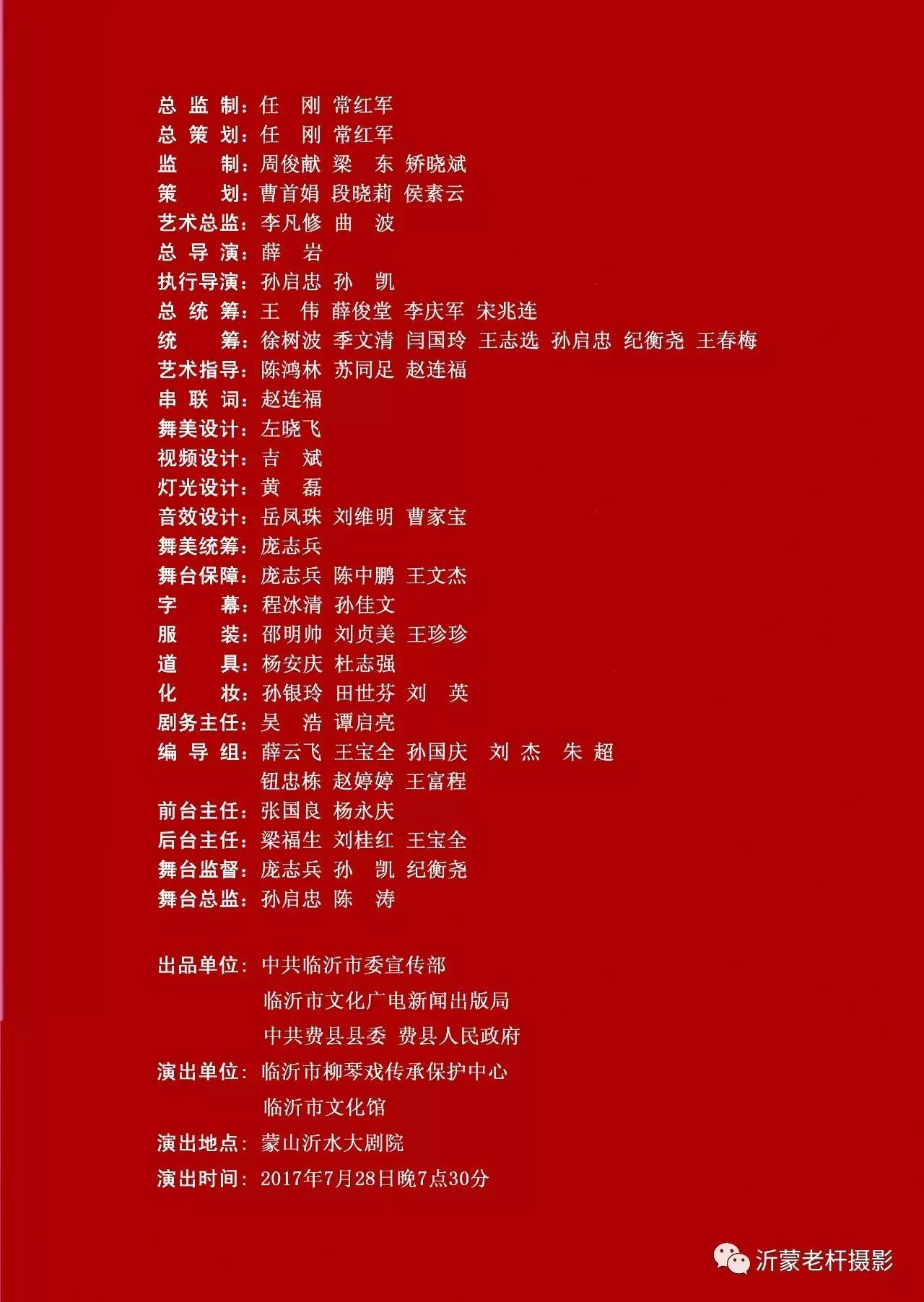 总 监 制：任 刚 常红军
总 策 划：任 刚 常红军
监 制：周俊献 梁 东 矫晓斌
策 划：曹首娟 段晓莉 侯素云
艺术总监：李凡修 曲 波
总 导 演：薛 岩
执行导演：孙启忠 孙 凯
总 统 筹：王 伟 薛俊堂 李庆军 宋兆连
统 筹：徐树波 季文清 闫国玲 王志选 孙启忠 纪衡尧 王春梅
艺术指导：陈鸿林 苏同足 赵连福
串 联 词：赵连福
舞美设计：左晓飞
视频设计：吉 斌
灯光设计：黄 磊
音效设计：岳凤珠 刘维明 曹家宝
舞美统筹：庞志兵
舞台保障：庞志兵 陈中鹏 王文杰
字 幕：程冰清 孙佳文
服 装：邵明帅 刘贞美 王珍珍
道 具：杨安庆 杜志强
化 妆：孙银玲 田世芬 刘 英
剧务主任：吴 浩 谭启亮
编 导 组：薛云飞 王宝全 孙国庆 刘 杰 朱 超
钮忠栋 赵婷婷 王富程
前台主任：张国良 杨永庆
后台主任：梁福生 刘桂红 王宝全
舞台监督：庞志兵 孙 凯 纪衡尧
舞台总监：孙启忠 陈 涛

出品单位：中共临沂市委宣传部
临沂市文化广电新闻出版局
中共费县县委 费县人民政府
演出单位：临沂市柳琴戏传承保护中心
临沂市文化馆
演出地点：蒙山沂水大剧院
演出时间：2017年7月28日晚7点30分

沂蒙老杆摄影